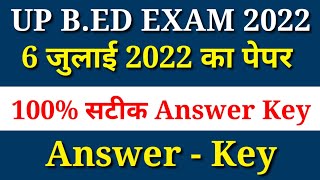 UP B.ED EXAM 2022
6 जुलाई 2022 का पेपर

100% सटीक Answer Key

Answer - Key